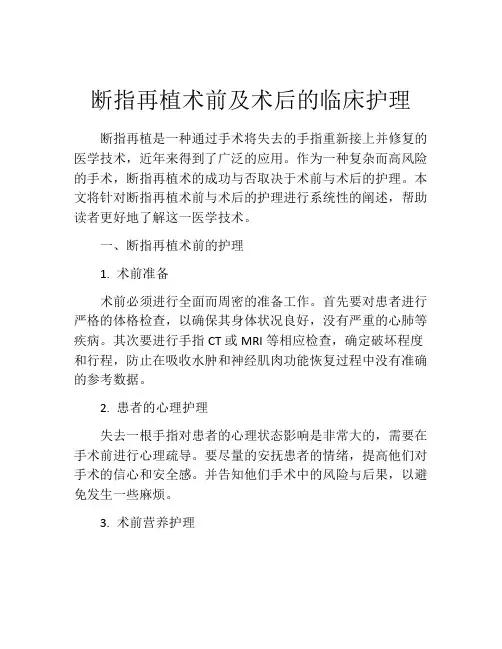 断指再植术前及术后的临床护理

断指再植是一种通过手术将失去的手指重新接上并修复的医学技术，近年来得到了广泛的应用。作为一种复杂而高风险的手术，断指再植术的成功与否取决于术前与术后的护理。本文将针对断指再植术前与术后的护理进行系统性的阐述，帮助读者更好地了解这一医学技术。

一、断指再植术前的护理

1. 术前准备

术前必须进行全面而周密的准备工作。首先要对患者进行严格的体格检查，以确保其身体状况良好，没有严重的心肺等疾病。其次要进行手指 CT 或 MRI 等相应检查，确定破坏程度和行程，防止在吸收水肿和神经肌肉功能恢复过程中没有准确的参考数据。

2. 患者的心理护理

失去一根手指对患者的心理状态影响是非常大的，需要在手术前进行心理疏导。要尽量的安抚患者的情绪，提高他们对手术的信心和安全感。并告知他们手术中的风险与后果，以避免发生一些麻烦。

3. 术前营养护理